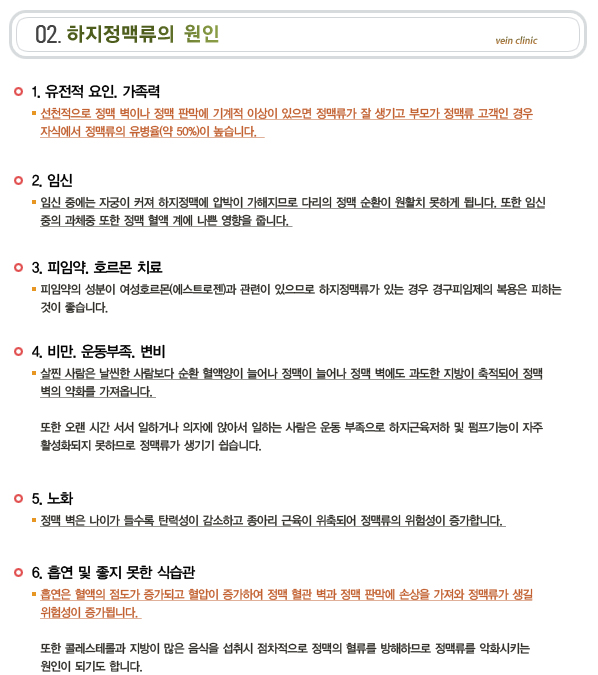 02. 하지정맥류의 원인

vein clinic

1. 유전적 요인. 가족력

선천적으로 정맥 벽이나 정맥 판막에 기계적 이상이 있으면 정맥류가 잘 생기고 부모가 정맥류 고객인 경우 자식에서 정맥류의 유병율(약 50%)이 높습니다.

2. 임신

임신 중에는 자궁이 커져 하지정맥에 압박이 가해지므로 다리의 정맥 순환이 원활치 못하게 됩니다. 또한 임신 중의 과체중 또한 정맥 혈액 계에 나쁜 영향을 줍니다.

3. 피임약. 호르몬 치료

피임약의 성분이 여성호르몬(에스트로젠)과 관련이 있으므로 하지정맥류가 있는 경우 경구피임제의 복용은 피하는 것이 좋습니다.

4. 비만. 운동부족. 변비

살찐 사람은 날씬한 사람보다 순환 혈액양이 늘어나 정맥이 늘어나 정맥 벽에도 과도한 지방이 축적되어 정맥 벽의 악화를 가져옵니다.

또한 오랜 시간 서서 일하거나 의자에 앉아서 일하는 사람은 운동 부족으로 하지근육저하 및 펌프기능이 자주 활성화되지 못하므로 정맥류가 생기기 쉽습니다.

5. 노화

정맥 벽은 나이가 들수록 탄력성이 감소하고 종아리 근육이 위축되어 정맥류의 위험성이 증가합니다.

6. 흡연 및 좋지 못한 식습관

흡연은 혈액의 점도가 증가되고 혈압이 증가하여 정맥 혈관 벽과 정맥 판막에 손상을 가져와 정맥류가 생길 위험성이 증가됩니다.

또한 콜레스테롤과 지방이 많은 음식을 섭취시 점차적으로 정맥의 혈류를 방해하므로 정맥류를 악화시키는 원인이 되기도 합니다.